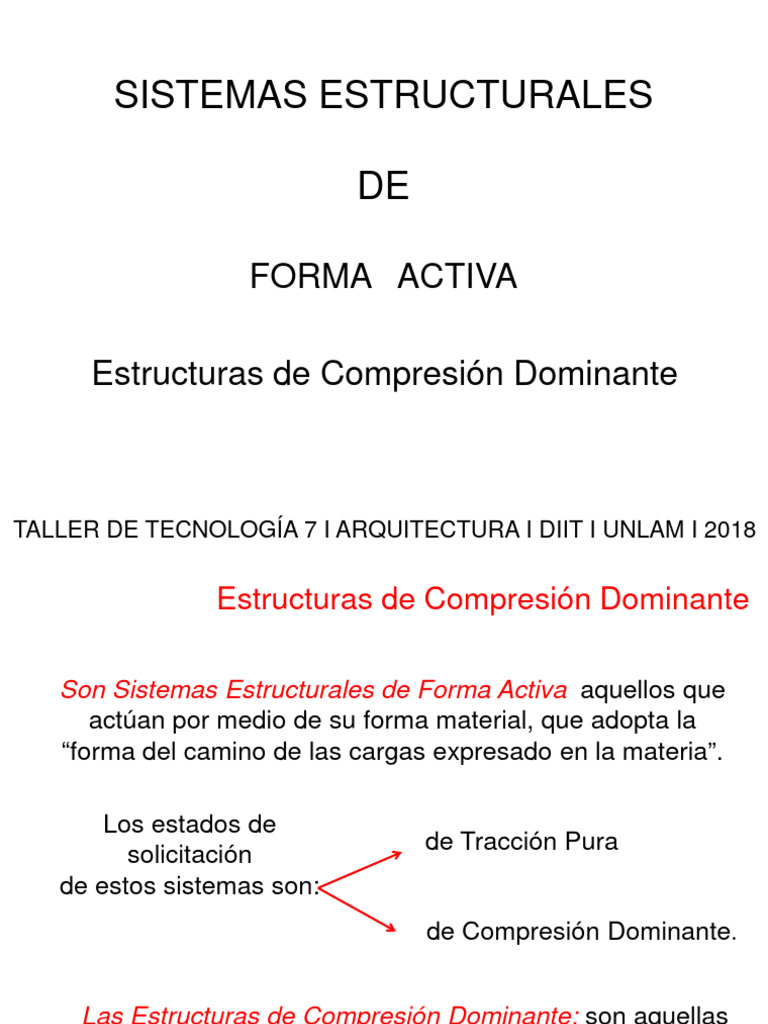 SISTEMAS ESTRUCTURALES

DE

FORMA ACTIVA

Estructuras de Compresión Dominante

TALLER DE TECNOLOGÍA 7 I ARQUITECTURA I DIIT I UNLAM I 2018

Estructuras de Compresión Dominante

Son Sistemas Estructurales de Forma Activa aquellos que actúan por medio de su forma material, que adopta la “forma del camino de las cargas expresado en la materia”.

Los estados de solicitación de estos sistemas son:

de Tracción Pura

de Compresión Dominante.

Las Estructuras de Compresión Dominante: son aquellas